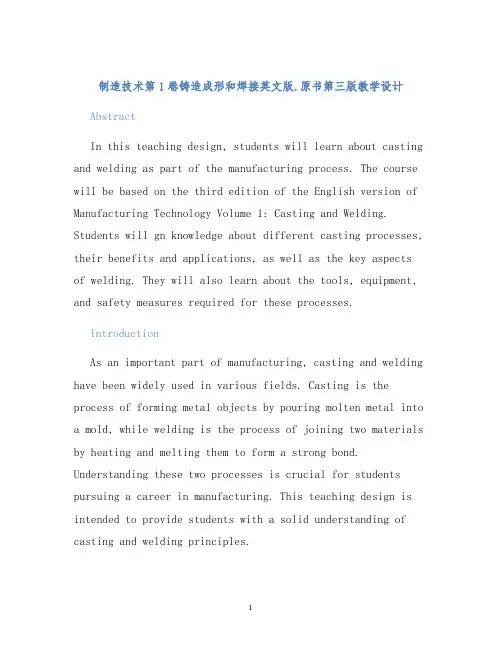 制造技术第1卷铸造成形和焊接英文版.原书第三版教学设计

Abstract

In this teaching design, students will learn about casting and welding as part of the manufacturing process. The course will be based on the third edition of the English version of Manufacturing Technology Volume 1: Casting and Welding. Students will gn knowledge about different casting processes, their benefits and applications, as well as the key aspects of welding. They will also learn about the tools, equipment, and safety measures required for these processes.

Introduction

As an important part of manufacturing, casting and welding have been widely used in various fields. Casting is the process of forming metal objects by pouring molten metal into a mold, while welding is the process of joining two materials by heating and melting them to form a strong bond. Understanding these two processes is crucial for students pursuing a career in manufacturing. This teaching design is intended to provide students with a solid understanding of casting and welding principles.

1